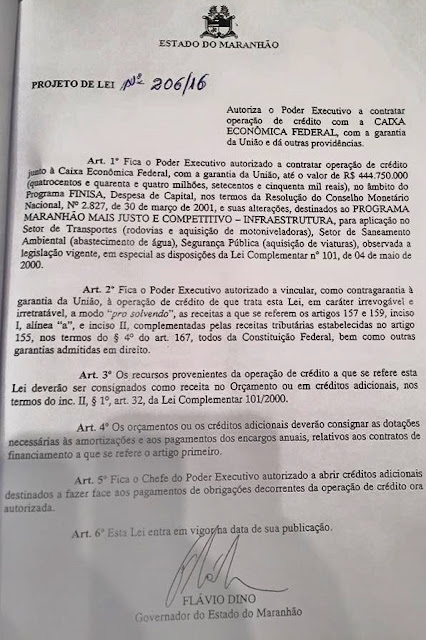 ESTADO DO MARANHÃO

PROJETO DE LEI Nº 206/16

Autoriza o Poder Executivo a contratar operação de crédito com a CAIXA ECONÔMICA FEDERAL, com a garantia da União e dá outras providências.

Art. 1º Fica o Poder Executivo autorizado a contratar operação de crédito junto à Caixa Econômica Federal, com a garantia da União, até o valor de R$ 444.750.000 (quatrocentos e quarenta e quatro milhões, setecentos e cinquenta mil reais), no âmbito do Programa FINISA, Despesa de Capital, nos termos da Resolução do Conselho Monetário Nacional, Nº 2.827, de 30 de março de 2001, e suas alterações, destinados ao PROGRAMA MARANHÃO MAIS JUSTO E COMPETITIVO – INFRAESTRUTURA, para aplicação no Setor de Transportes (rodovias e aquisição de motoniveladoras), Setor de Saneamento Ambiental (abastecimento de água), Segurança Pública (aquisição de viaturas), observada a legislação vigente, em especial as disposições da Lei Complementar nº 101, de 04 de maio de 2000.

Art. 2º Fica o Poder Executivo autorizado a vincular, como contragarantia à garantia da União, à operação de crédito de que trata esta Lei, em caráter irrevogável e irretratável, a modo "pro solvendo", as receitas a que se referem os artigos 157 e 159, inciso I, alínea "a", e inciso II, complementadas pelas receitas tributárias estabelecidas no artigo 155, nos termos do § 4º do art. 167, todos da Constituição Federal, bem como outras garantias admitidas em direito.

Art. 3º Os recursos provenientes da operação de crédito a que se refere esta Lei deverão ser consignados como receita no Orçamento ou em créditos adicionais, nos termos do inc. II, § 1º, art. 32, da Lei Complementar 101/2000.

Art. 4º Os orçamentos ou os créditos adicionais deverão consignar as dotações necessárias às amortizações e aos pagamentos dos encargos anuais, relativos aos contratos de financiamento a que se refere o artigo primeiro.

Art. 5º Fica o Chefe do Poder Executivo autorizado a abrir créditos adicionais destinados a fazer face aos pagamentos de obrigações decorrentes da operação de crédito ora autorizada.

Art. 6º Esta Lei entra em vigor na data de sua publicação.

FLÁVIO DINO
Governador do Estado do Maranhão